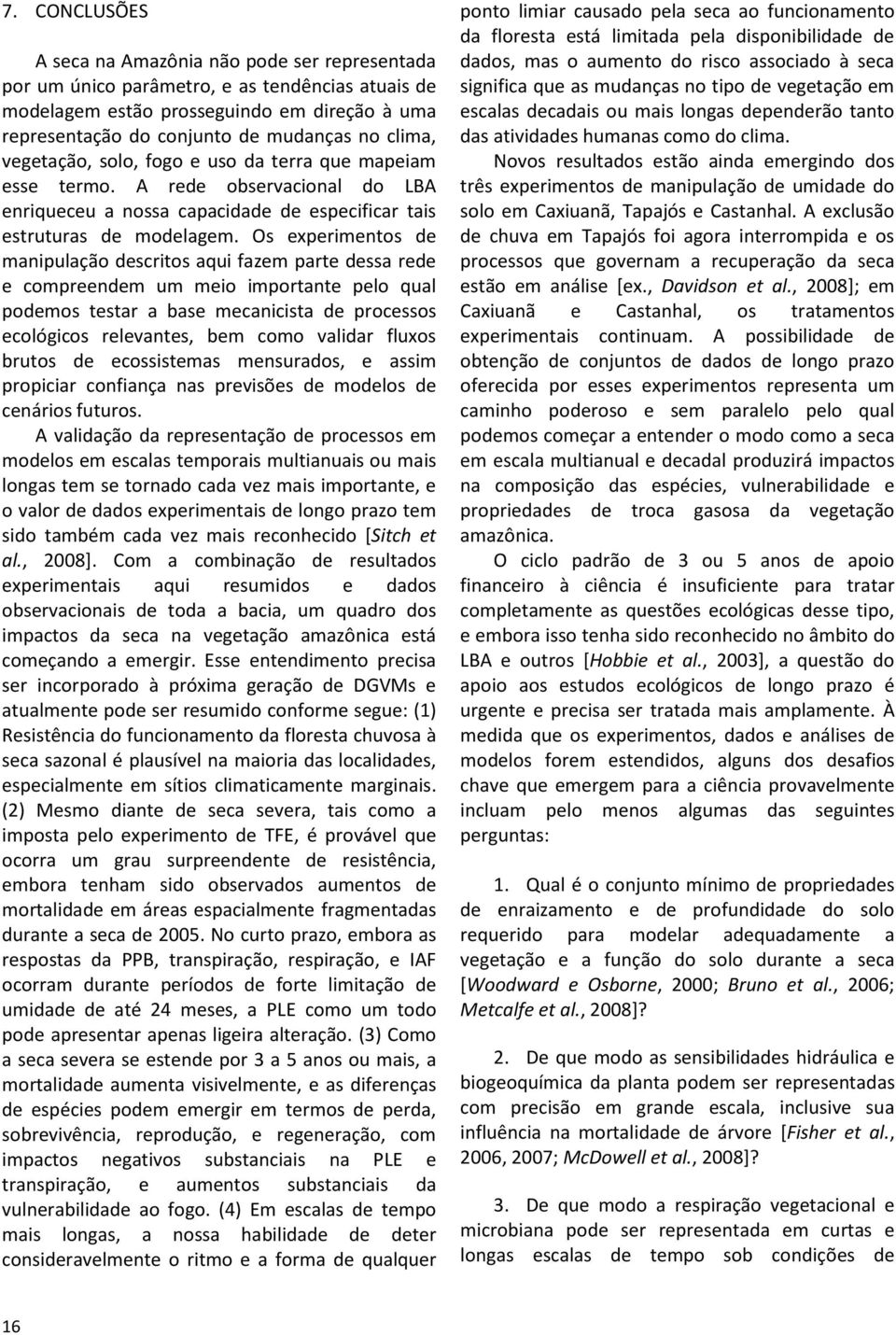 7. CONCLUSÕES

A seca na Amazônia não pode ser representada por um único parâmetro, e as tendências atuais de modelagem estão prosseguindo em direção à uma representação do conjunto de mudanças no clima, vegetação, solo, fogo e uso da terra que mapeiam esse termo. A rede observacional do LBA enriqueceu a nossa capacidade de especificar tais estruturas de modelagem. Os experimentos de manipulação descritos aqui fazem parte dessa rede e compreendem um meio importante pelo qual podemos testar a base mecanicista de processos ecológicos relevantes, bem como validar fluxos brutos de ecossistemas mensurados, e assim propiciar confiança nas previsões de modelos de cenários futuros.

A validação da representação de processos em modelos em escalas temporais multianuais ou mais longas tem se tornado cada vez mais importante, e o valor de dados experimentais de longo prazo tem sido também cada vez mais reconhecido [Sitch et al., 2008]. Com a combinação de resultados experimentais aqui resumidos e dados observacionais de toda a bacia, um quadro dos impactos da seca na vegetação amazônica está começando a emergir. Esse entendimento precisa ser incorporado à próxima geração de DGVMs e atualmente pode ser resumido conforme segue: (1) Resistência do funcionamento da floresta chuvosa à seca sazonal é plausível na maioria das localidades, especialmente em sítios climaticamente marginais. (2) Mesmo diante de seca severa, tais como a imposta pelo experimento de TFE, é provável que ocorra um grau surpreendente de resistência, embora tenham sido observados aumentos de mortalidade em áreas espacialmente fragmentadas durante a seca de 2005. No curto prazo, embora as respostas da PPB, transpiração, respiração, e IAF ocorram durante períodos de forte limitação de umidade de até 24 meses, a PLE como um todo pode apresentar apenas ligeira alteração. (3) Como a seca severa se estende por 3 a 5 anos ou mais, a mortalidade aumenta visivelmente, e as diferenças de espécies podem emergir em termos de perda, sobrevivência, reprodução, e regeneração, com impactos negativos substanciais na PLE e transpiração, e aumentos substanciais da vulnerabilidade ao fogo. (4) Em escalas de tempo mais longas, a nossa habilidade de deter consideravelmente o ritmo e a forma de qualquer ponto limiar causado pela seca ao funcionamento da floresta está limitada pela disponibilidade de dados, mas o aumento do risco associado à seca significa que as mudanças no tipo de vegetação em escalas decadais ou mais longas dependerão tanto das atividades humanas como do clima.

Novos resultados estão ainda emergindo dos três experimentos de manipulação de umidade do solo em Caxiuanã, Tapajós e Castanhal. A exclusão de chuva em Tapajós foi agora interrompida e os processos que governam a recuperação da seca estão em análise [ex., Davidson et al., 2008]; em Caxiuanã e Castanhal, os tratamentos experimentais continuam. A possibilidade de obtenção de conjuntos de dados de longo prazo oferecida por esses experimentos representa um caminho poderoso e sem paralelo pelo qual podemos começar a entender o modo como a seca em escala multianual e decadal produzirá impactos na composição das espécies, vulnerabilidade e propriedades de troca gasosa da vegetação amazônica.

O ciclo padrão de 3 ou 5 anos de apoio financeiro à ciência é insuficiente para tratar completamente as questões ecológicas desse tipo, e embora isso tenha sido reconhecido no âmbito do LBA e outros [Hobbie et al., 2003], a questão do apoio aos estudos ecológicos de longo prazo é urgente e precisa ser tratada mais amplamente. À medida que os experimentos, dados e análises de modelos forem estendidos, alguns dos desafios chave que emergem para a ciência provavelmente incluam pelo menos algumas das seguintes perguntas:

1. Qual é o conjunto mínimo de propriedades de enraizamento e de profundidade do solo requerido para modelar adequadamente a vegetação e a função do solo durante a seca [Woodward e Osborne, 2000; Bruno et al., 2006; Metcalfe et al., 2008]?

2. De que modo as sensibilidades hidráulica e biogeoquímica da planta podem ser representadas com precisão em grande escala, inclusive sua influência na mortalidade de árvore [Fisher et al., 2006, 2007; McDowell et al., 2008]?

3. De que modo a respiração vegetacional e microbiana pode ser representada em curtas e longas escalas de tempo sob condições de

16